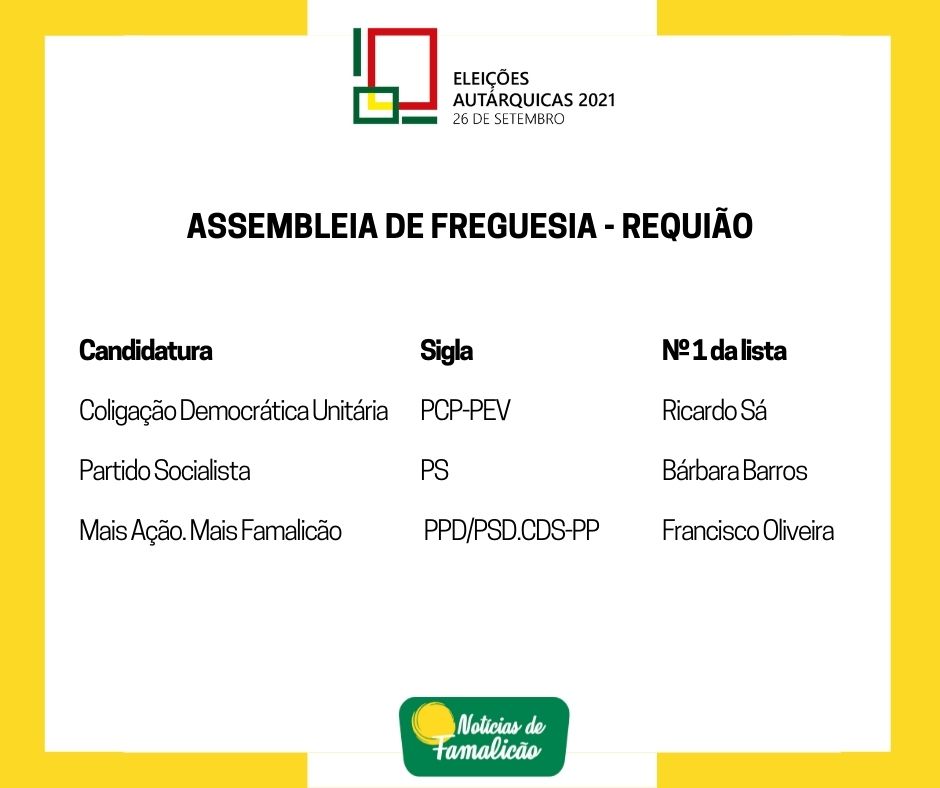 ELEIÇÕES
AUTÁRQUICAS 2021
26 DE SETEMBRO

ASSEMBLEIA DE FREGUESIA - REQUIÃO

| Candidatura | Sigla | Nº 1 da lista |
|---|---|---|
| Coligação Democrática Unitária | PCP-PEV | Ricardo Sá |
| Partido Socialista | PS | Bárbara Barros |
| Mais Ação. Mais Famalicão | PPD/PSD.CDS-PP | Francisco Oliveira |

Notícias de Famalicão